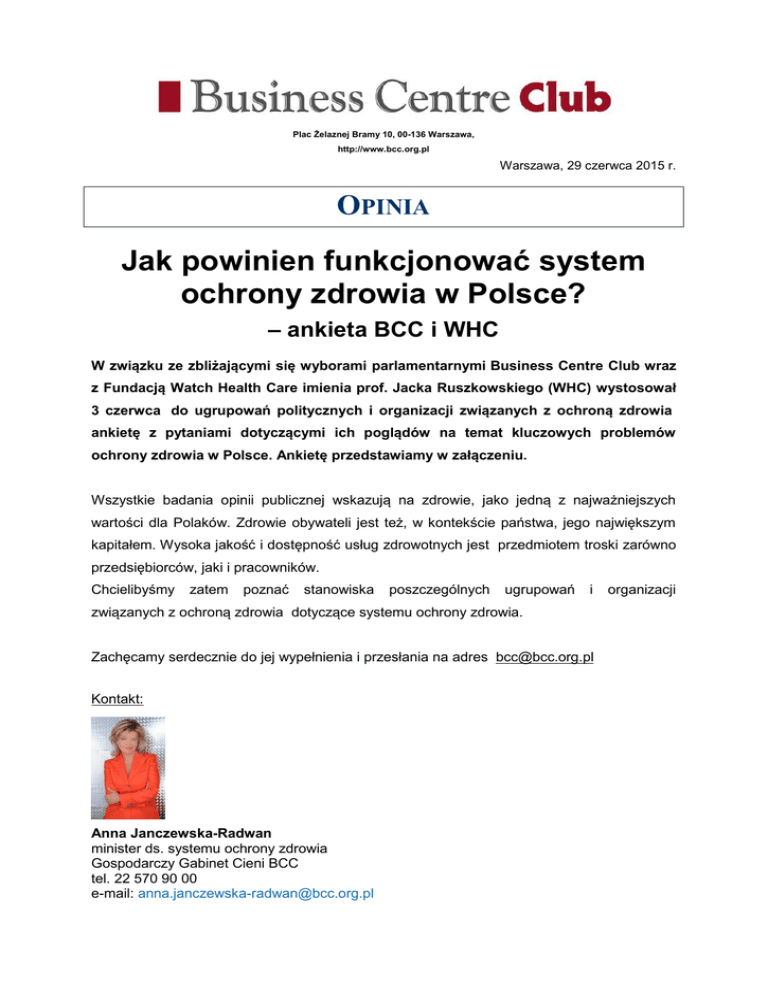 Business Centre Club

Plac Żelaznej Bramy 10, 00-136 Warszawa,
http://www.bcc.org.pl

Warszawa, 29 czerwca 2015 r.

OPINIA

Jak powinien funkcjonować system ochrony zdrowia w Polsce?
– ankieta BCC i WHC

W związku ze zbliżającymi się wyborami parlamentarnymi Business Centre Club wraz z Fundacją Watch Health Care imienia prof. Jacka Ruszkowskiego (WHC) wystosował 3 czerwca do ugrupowań politycznych i organizacji związanych z ochroną zdrowia ankietę z pytaniami dotyczącymi ich poglądów na temat kluczowych problemów ochrony zdrowia w Polsce. Ankietę przedstawiamy w załączeniu.

Wszystkie badania opinii publicznej wskazują na zdrowie, jako jedną z najważniejszych wartości dla Polaków. Zdrowie obywateli jest też, w kontekście państwa, jego największym kapitałem. Wysoka jakość i dostępność usług zdrowotnych jest przedmiotem troski zarówno przedsiębiorców, jaki i pracowników.
Chcielibyśmy zatem poznać stanowiska poszczególnych ugrupowań i organizacji związanych z ochroną zdrowia dotyczące systemu ochrony zdrowia.

Zachęcamy serdecznie do jej wypełnienia i przesłania na adres bcc@bcc.org.pl

Kontakt:

Anna Janczewska-Radwan
minister ds. systemu ochrony zdrowia
Gospodarczy Gabinet Cieni BCC
tel. 22 570 90 00
e-mail: anna.janczewska-radwan@bcc.org.pl